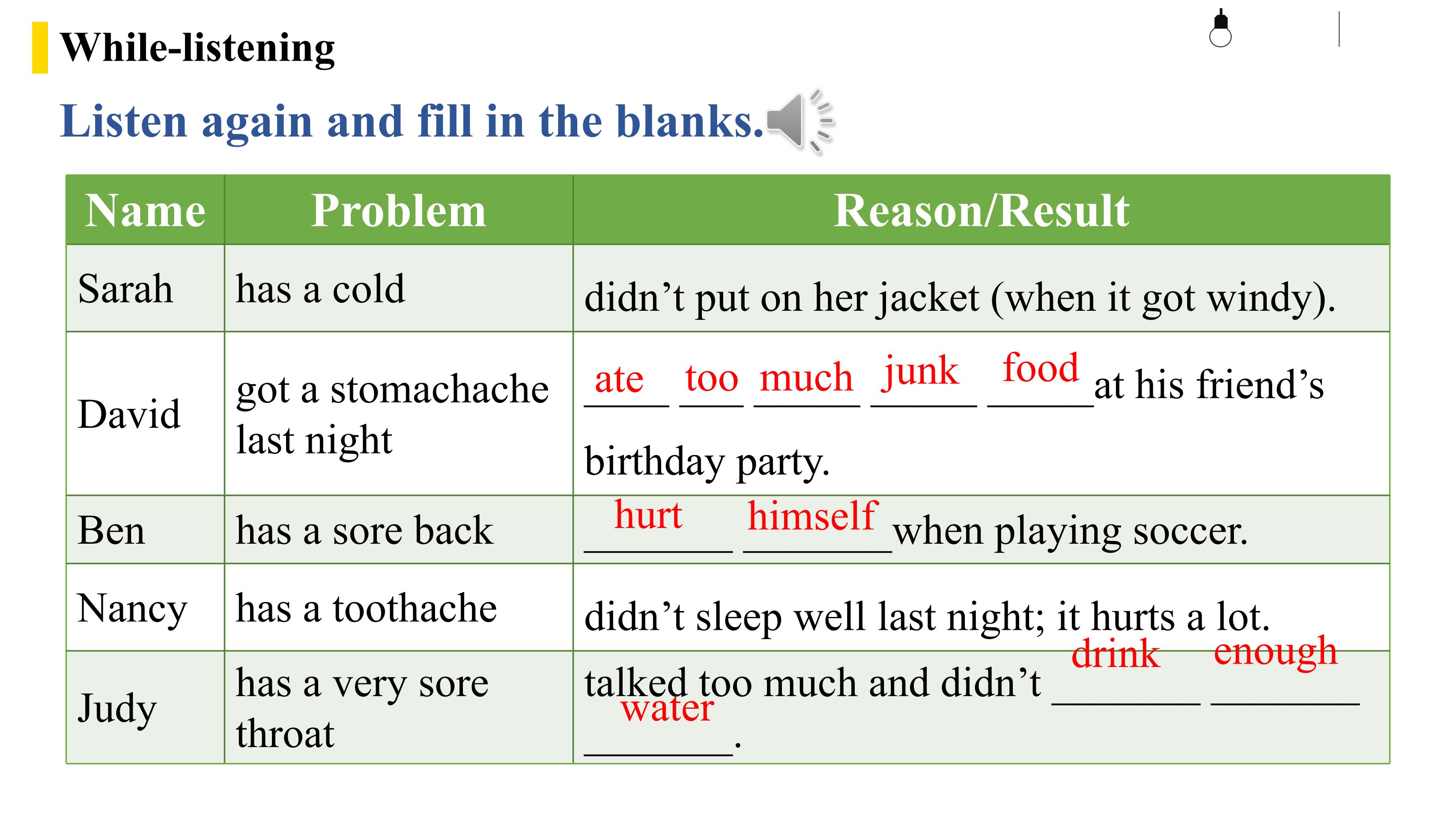 While-listening

Listen again and fill in the blanks.

| Name | Problem | Reason/Result |
|---|---|---|
| Sarah | has a cold | didn’t put on her jacket (when it got windy). |
| David | got a stomachache last night | ate too much junk food at his friend’s birthday party. |
| Ben | has a sore back | hurt himself when playing soccer. |
| Nancy | has a toothache | didn’t sleep well last night; it hurts a lot. |
| Judy | has a very sore throat | talked too much and didn’t drink enough water. |